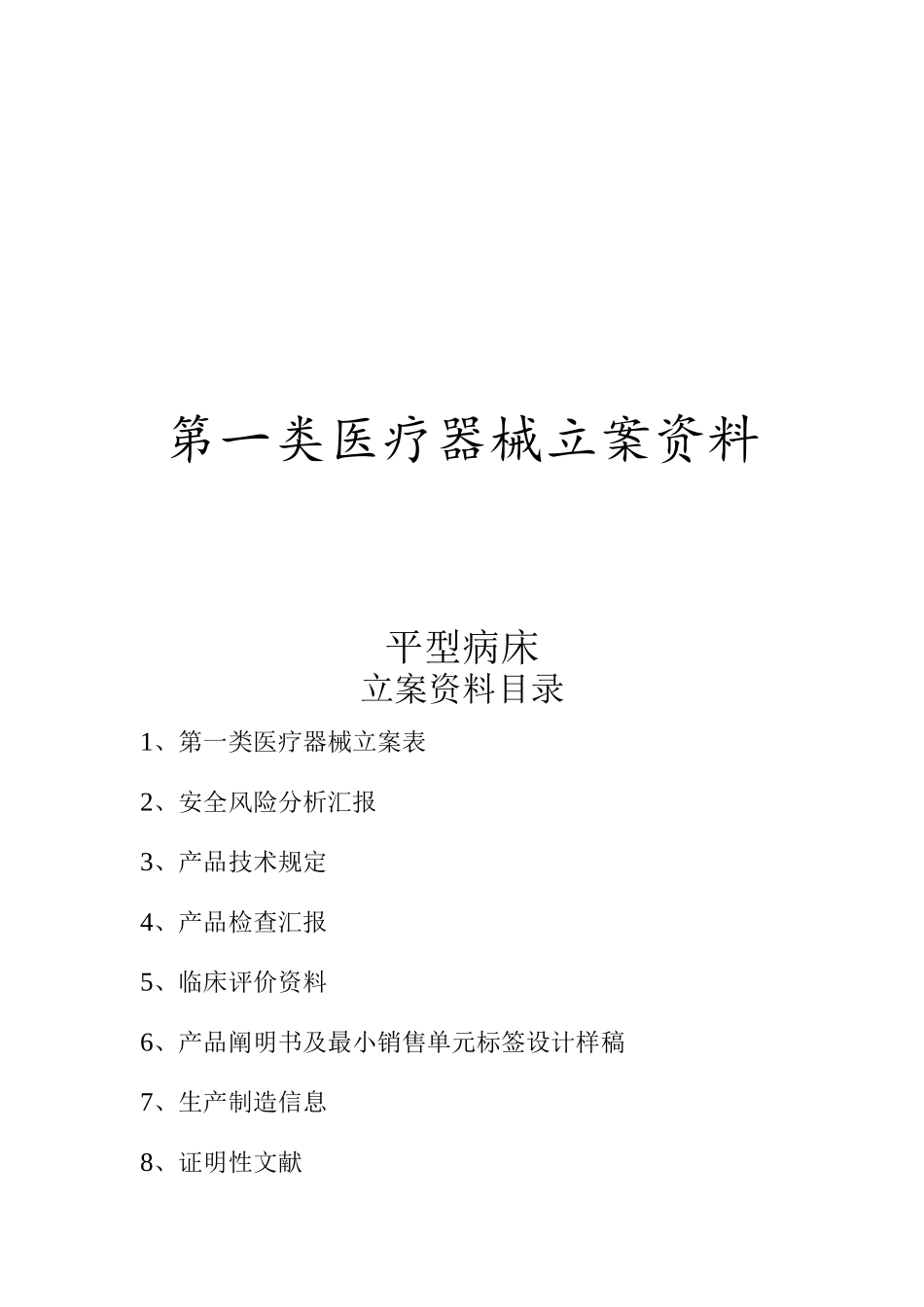 第一类医疗器械立案资料

平型病床
立案资料目录

1、第一类医疗器械立案表

2、安全风险分析汇报

3、产品技术规定

4、产品检查汇报

5、临床评价资料

6、产品阐明书及最小销售单元标签设计样稿

7、生产制造信息

8、证明性文献